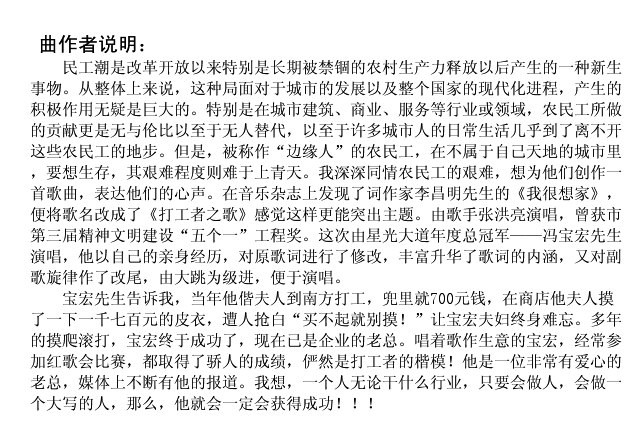 曲作者说明：

民工潮是改革开放以来特别是长期被禁锢的农村生产力释放以后产生的一种新生事物。从整体上来说，这种局面对于城市的发展以及整个国家的现代化进程，产生的积极作用无疑是巨大的。特别是在城市建筑、商业、服务等行业或领域，农民工所做的贡献更是无与伦比以至于无人替代，以至于许多城市人的日常生活几乎到了离不开这些农民工的地步。但是，被称作“边缘人”的农民工，在不属于自己天地的城市里，要想生存，其艰难程度则难于上青天。我深深同情农民工的艰难，想为他们创作一首歌曲，表达他们的心声。在音乐杂志上发现了词作家李昌明先生的《我很想家》，便将歌名改成了《打工者之歌》感觉这样更能突出主题。由歌手张洪亮演唱，曾获市第三届精神文明建设“五个一”工程奖。这次由星光大道年度总冠军——冯宝宏先生演唱，他以自己的亲身经历，对原歌词进行了修改，丰富升华了歌词的内涵，又对副歌旋律作了改尾，由大跳为级进，便于演唱。

宝宏先生告诉我，当年他偕夫人到南方打工，兜里就700元钱，在商店他夫人摸了一下一千七百元的皮衣，遭人抢白“买不起就别摸！”让宝宏夫妇终身难忘。多年的摸爬滚打，宝宏终于成功了，现在已是企业的老总。唱着歌作生意的宝宏，经常参加红歌会比赛，都取得了骄人的成绩，俨然是打工者的楷模！他是一位非常有爱心的老总，媒体上不断有他的报道。我想，一个人无论干什么行业，只要会做人，会做一个大写的人，那么，他就会一定会获得成功！！！